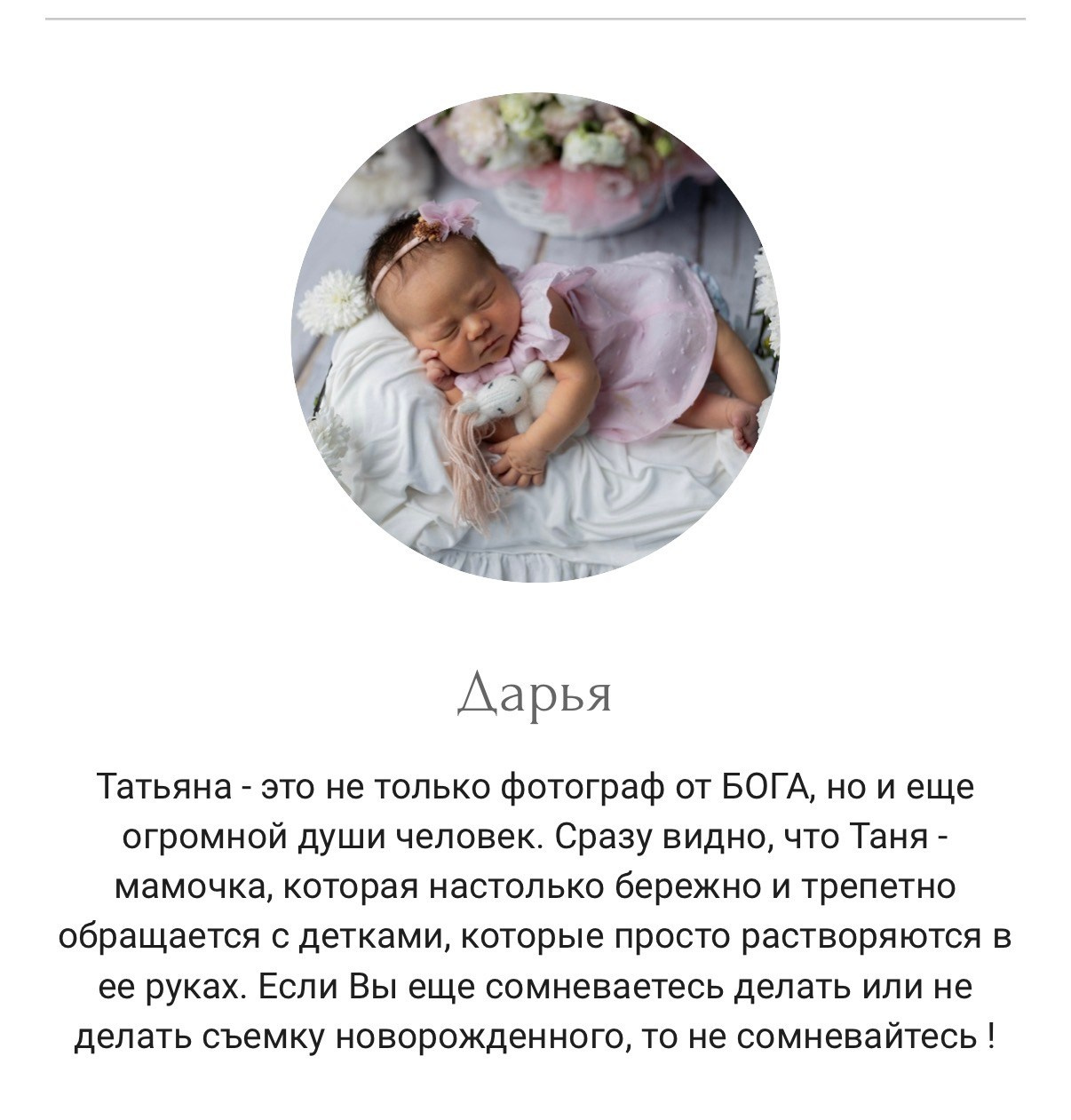 Дарья

Татьяна - это не только фотограф от БОГА, но и еще огромной души человек. Сразу видно, что Таня - мамочка, которая настолько бережно и трепетно обращается с детками, которые просто растворяются в ее руках. Если Вы еще сомневаетесь делать или не делать съемку новорожденного, то не сомневайтесь !